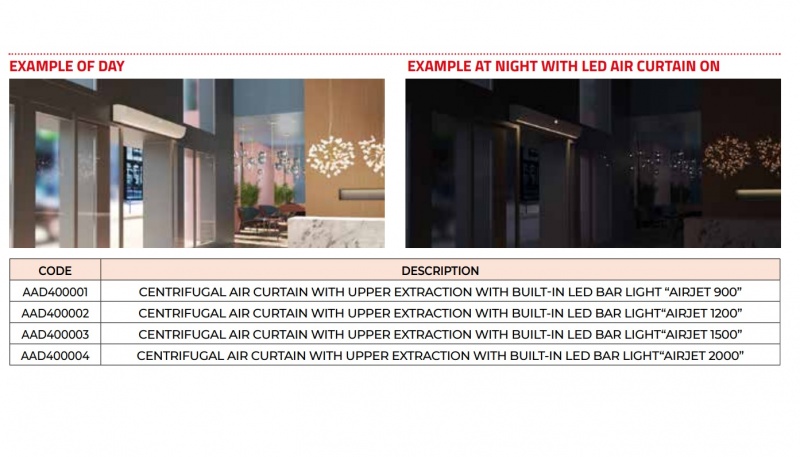 EXAMPLE OF DAY

EXAMPLE AT NIGHT WITH LED AIR CURTAIN ON

| CODE | DESCRIPTION |
|---|---|
| AAD400001 | CENTRIFUGAL AIR CURTAIN WITH UPPER EXTRACTION WITH BUILT-IN LED BAR LIGHT "AIRJET 900" |
| AAD400002 | CENTRIFUGAL AIR CURTAIN WITH UPPER EXTRACTION WITH BUILT-IN LED BAR LIGHT"AIRJET 1200" |
| AAD400003 | CENTRIFUGAL AIR CURTAIN WITH UPPER EXTRACTION WITH BUILT-IN LED BAR LIGHT"AIRJET 1500" |
| AAD400004 | CENTRIFUGAL AIR CURTAIN WITH UPPER EXTRACTION WITH BUILT-IN LED BAR LIGHT"AIRJET 2000" |